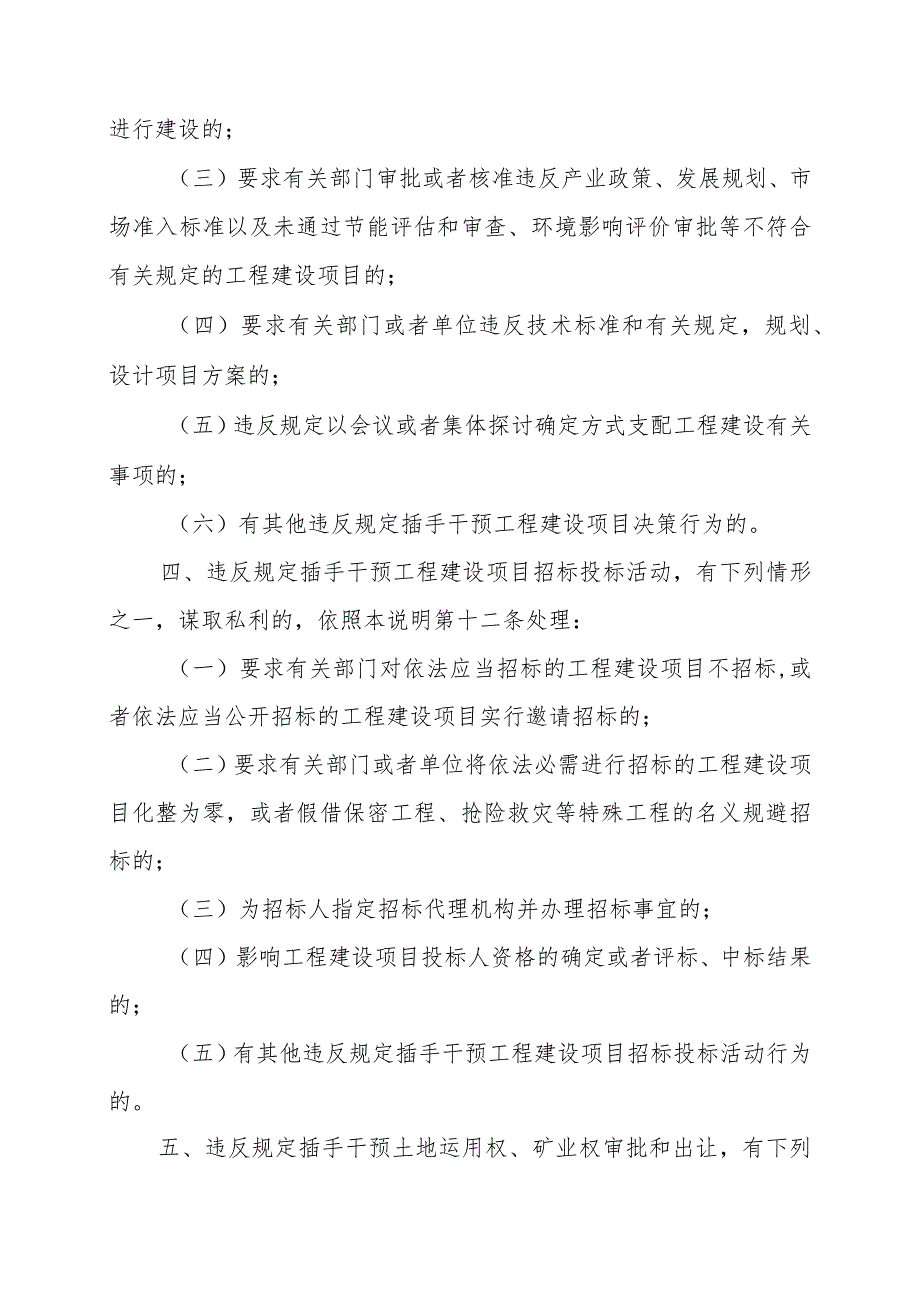 进行建设的；

（三）要求有关部门审批或者核准违反产业政策、发展规划、市场准入标准以及未通过节能评估和审查、环境影响评价审批等不符合有关规定的工程建设项目的；

（四）要求有关部门或者单位违反技术标准和有关规定，规划、设计项目方案的；

（五）违反规定以会议或者集体探讨确定方式支配工程建设有关事项的；

（六）有其他违反规定插手干预工程建设项目决策行为的。

四、违反规定插手干预工程建设项目招标投标活动，有下列情形之一，谋取私利的，依照本说明第十二条处理：

（一）要求有关部门对依法应当招标的工程建设项目不招标，或者依法应当公开招标的工程建设项目实行邀请招标的；

（二）要求有关部门或者单位将依法必需进行招标的工程建设项目化整为零，或者假借保密工程、抢险救灾等特殊工程的名义规避招标的；

（三）为招标人指定招标代理机构并办理招标事宜的；

（四）影响工程建设项目投标人资格的确定或者评标、中标结果的；

（五）有其他违反规定插手干预工程建设项目招标投标活动行为的。

五、违反规定插手干预土地运用权、矿业权审批和出让，有下列